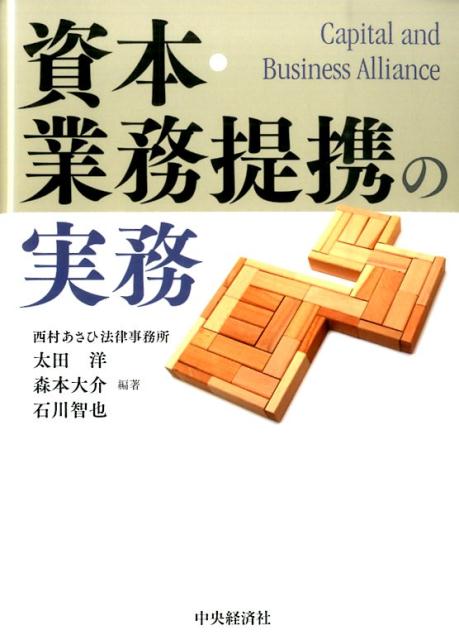 資本・業務提携の実務

Capital and Business Alliance

西村あさひ法律事務所
太田　洋
森本大介　編著
石川智也

中央経済社